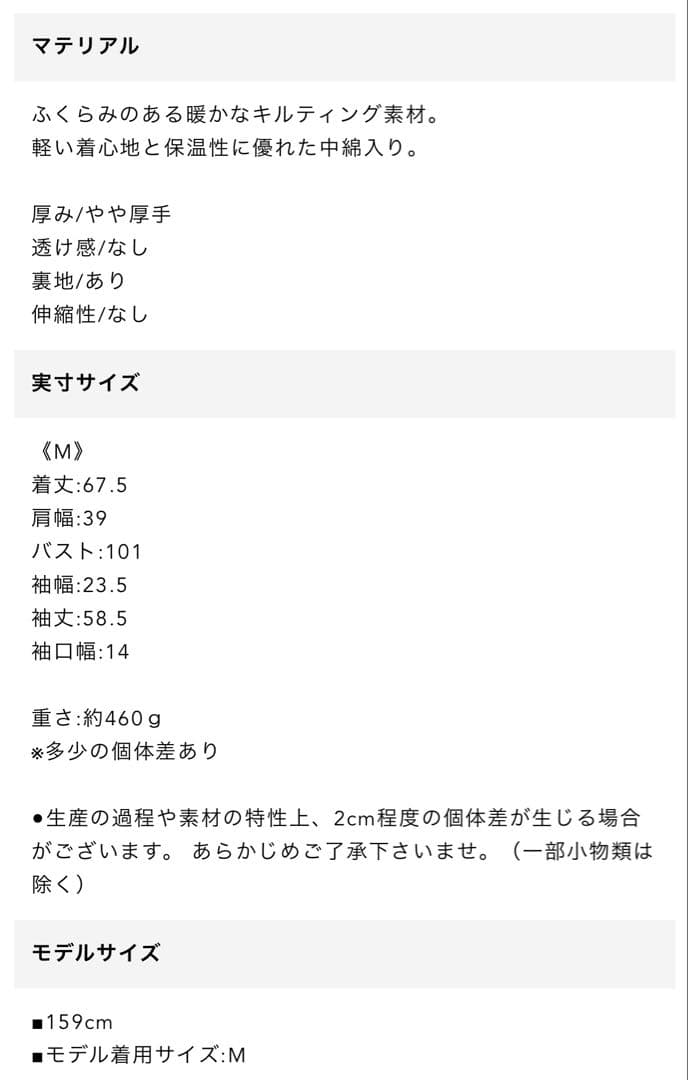 マテリアル

ふくらみのある暖かなキルティング素材。
軽い着心地と保温性に優れた中綿入り。

厚み/やや厚手
透け感/なし
裏地/あり
伸縮性/なし

実寸サイズ

《M》
着丈:67.5
肩幅:39
バスト:101
袖幅:23.5
袖丈:58.5
袖口幅:14

重さ:約460ｇ
※多少の個体差あり

●生産の過程や素材の特性上、2cm程度の個体差が生じる場合がございます。 あらかじめご了承下さいませ。（一部小物類は除く）

モデルサイズ

■159cm
■モデル着用サイズ:M